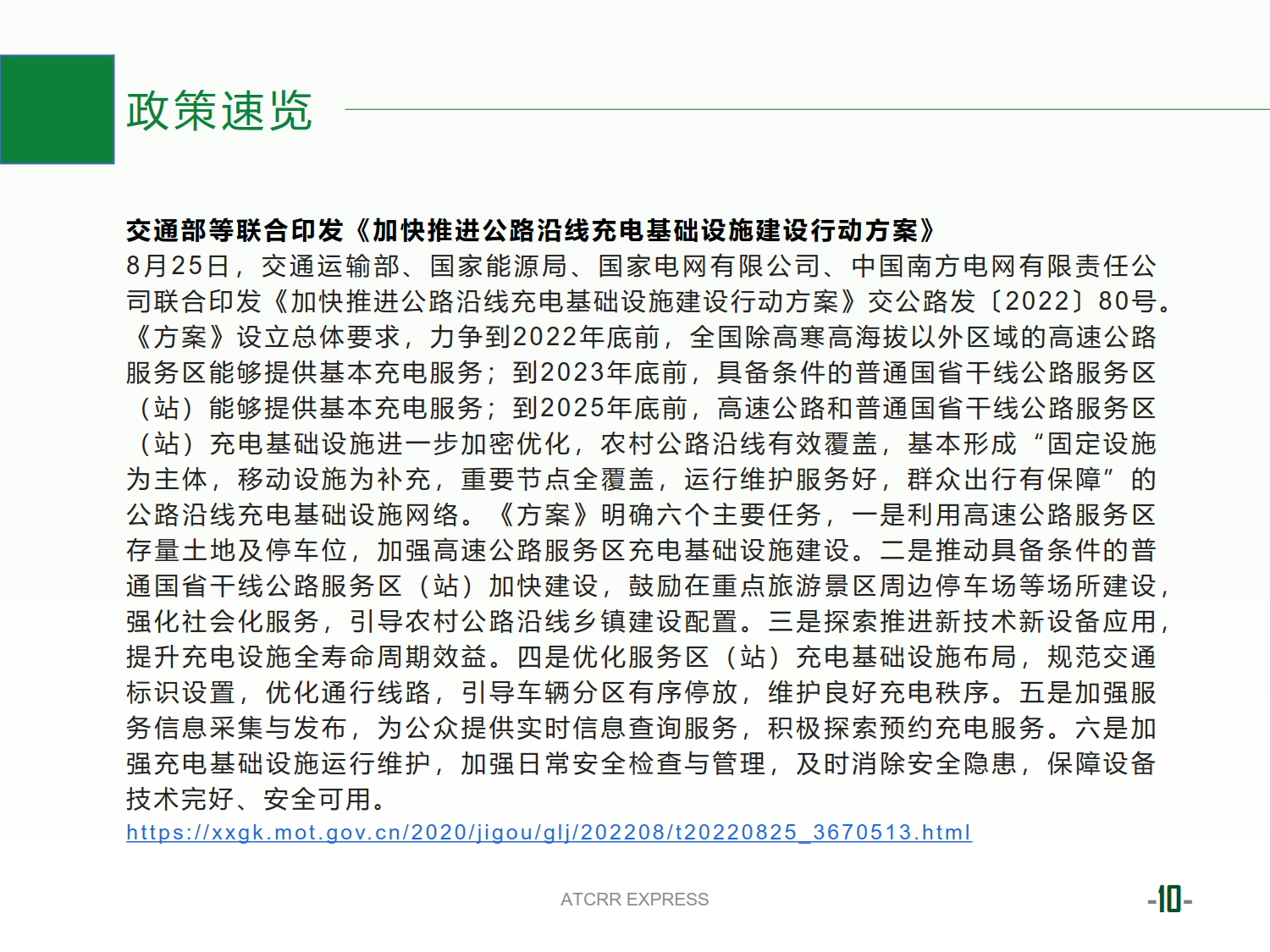 政策速览

交通部等联合印发《加快推进公路沿线充电基础设施建设行动方案》
8月25日，交通运输部、国家能源局、国家电网有限公司、中国南方电网有限责任公司联合印发《加快推进公路沿线充电基础设施建设行动方案》交公路发〔2022〕80号。《方案》设立总体要求，力争到2022年底前，全国除高寒高海拔以外区域的高速公路服务区能够提供基本充电服务；到2023年底前，具备条件的普通国省干线公路服务区（站）能够提供基本充电服务；到2025年底前，高速公路和普通国省干线公路服务区（站）充电基础设施进一步加密优化，农村公路沿线有效覆盖，基本形成“固定设施为主体，移动设施为补充，重要节点全覆盖，运行维护服务好，群众出行有保障”的公路沿线充电基础设施网络。《方案》明确六个主要任务，一是利用高速公路服务区存量土地及停车位，加强高速公路服务区充电基础设施建设。二是推动具备条件的普通国省干线公路服务区（站）加快建设，鼓励在重点旅游景区周边停车场等场所建设，强化社会化服务，引导农村公路沿线乡镇建设配置。三是探索推进新技术新设备应用，提升充电设施全寿命周期效益。四是优化服务区（站）充电基础设施布局，规范交通标识设置，优化通行线路，引导车辆分区有序停放，维护良好充电秩序。五是加强服务信息采集与发布，为公众提供实时信息查询服务，积极探索预约充电服务。六是加强充电基础设施运行维护，加强日常安全检查与管理，及时消除安全隐患，保障设备技术完好、安全可用。
https://xxgk.mot.gov.cn/2020/jigou/glj/202208/t20220825_3670513.html

ATCRR EXPRESS

-10-